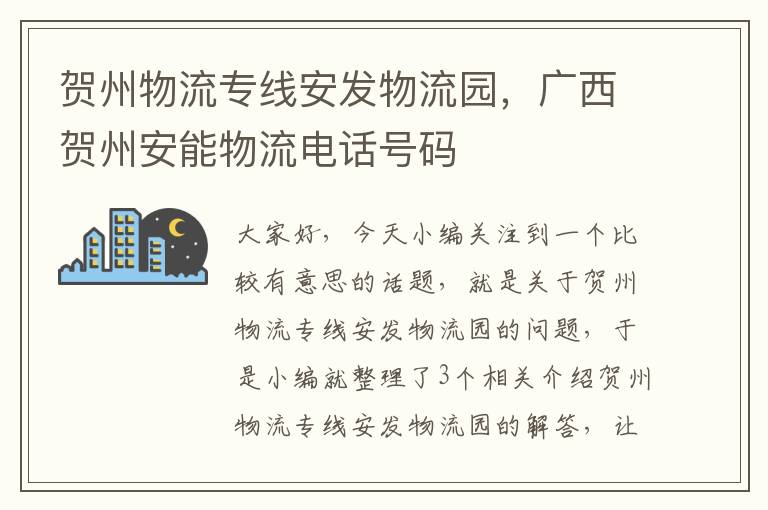 贺州物流专线安发物流园，广西贺州安能物流电话号码

大家好，今天小编关注到一个比较有意思的话题，就是关于贺州物流专线安发物流园的问题，于是小编就整理了3个相关介绍贺州物流专线安发物流园的解答，让